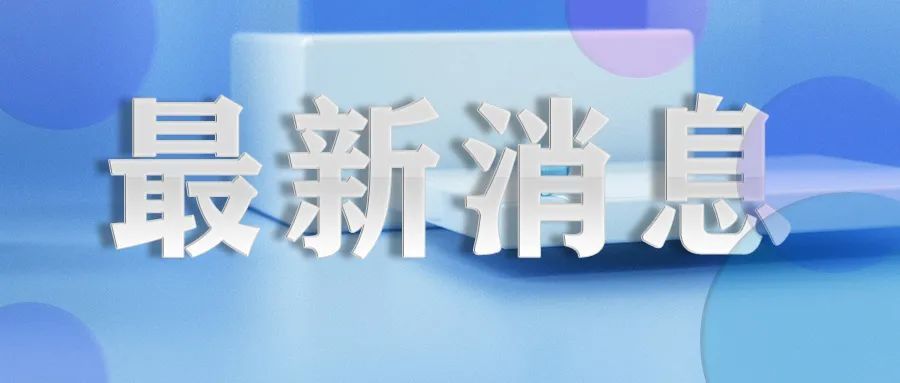 最新消息